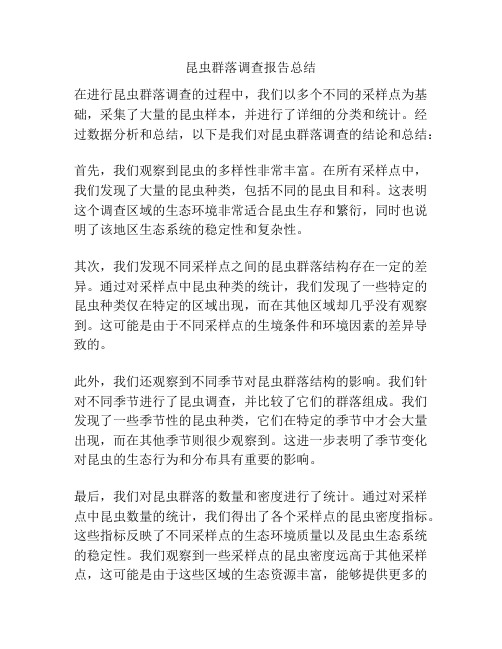 昆虫群落调查报告总结

在进行昆虫群落调查的过程中，我们以多个不同的采样点为基础，采集了大量的昆虫样本，并进行了详细的分类和统计。经过数据分析和总结，以下是我们对昆虫群落调查的结论和总结：

首先，我们观察到昆虫的多样性非常丰富。在所有采样点中，我们发现了大量的昆虫种类，包括不同的昆虫目和科。这表明这个调查区域的生态环境非常适合昆虫生存和繁衍，同时也说明了该地区生态系统的稳定性和复杂性。

其次，我们发现不同采样点之间的昆虫群落结构存在一定的差异。通过对采样点中昆虫种类的统计，我们发现了一些特定的昆虫种类仅在特定的区域出现，而在其他区域却几乎没有观察到。这可能是由于不同采样点的生境条件和环境因素的差异导致的。

此外，我们还观察到不同季节对昆虫群落结构的影响。我们针对不同季节进行了昆虫调查，并比较了它们的群落组成。我们发现了一些季节性的昆虫种类，它们在特定的季节中才会大量出现，而在其他季节则很少观察到。这进一步表明了季节变化对昆虫的生态行为和分布具有重要的影响。

最后，我们对昆虫群落的数量和密度进行了统计。通过对采样点中昆虫数量的统计，我们得出了各个采样点的昆虫密度指标。这些指标反映了不同采样点的生态环境质量以及昆虫生态系统的稳定性。我们观察到一些采样点的昆虫密度远高于其他采样点，这可能是由于这些区域的生态资源丰富，能够提供更多的